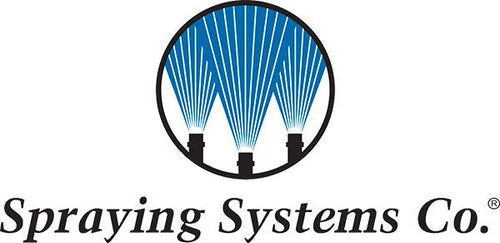 Spraying Systems Co.®